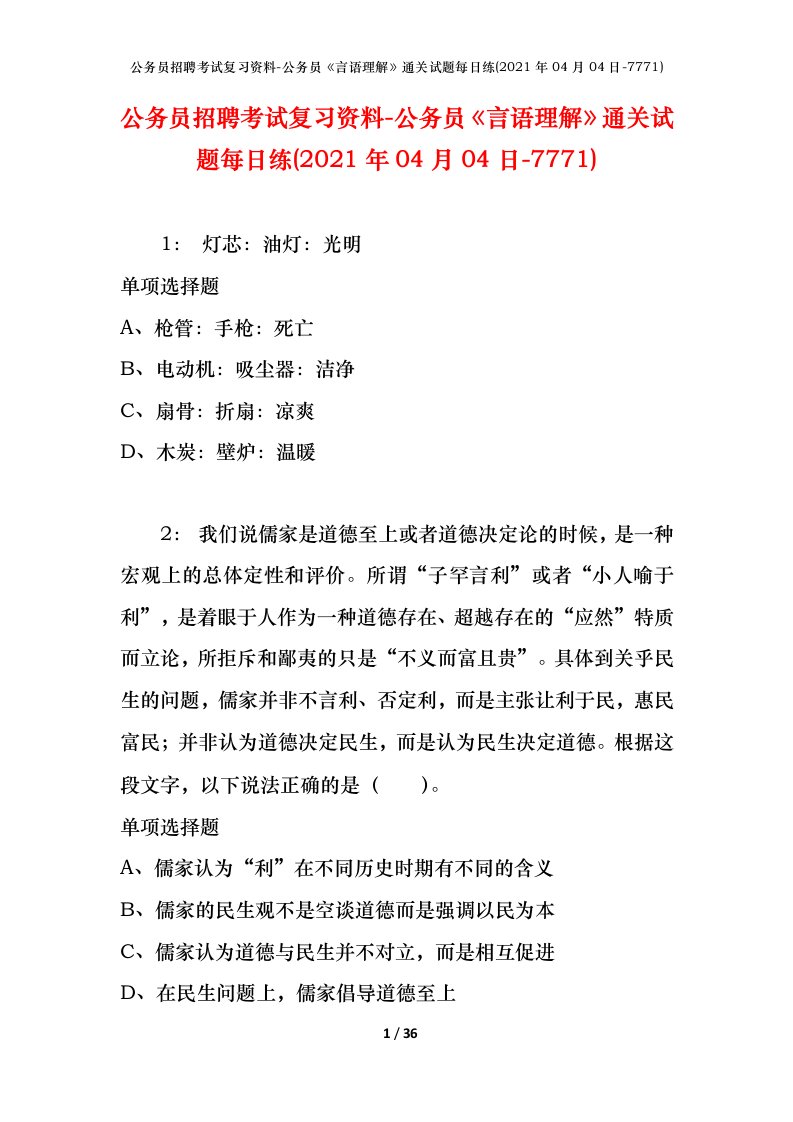 公务员招聘考试复习资料-公务员《言语理解》通关试题每日练(2021 年 04 月 04 日-7771)

公务员招聘考试复习资料-公务员《言语理解》通关试题每日练(2021 年 04 月 04 日-7771)

1： 灯芯：油灯：光明

单项选择题

A、枪管：手枪：死亡

B、电动机：吸尘器：洁净

C、扇骨：折扇：凉爽

D、木炭：壁炉：温暖

2： 我们说儒家是道德至上或者道德决定论的时候，是一种宏观上的总体定性和评价。所谓“子罕言利”或者“小人喻于利”，是着眼于人作为一种道德存在、超越存在的“应然”特质而立论，所拒斥和鄙夷的只是“不义而富且贵”。具体到关乎民生的问题，儒家并非不言利、否定利，而是主张让利于民，惠民富民；并非认为道德决定民生，而是认为民生决定道德。根据这段文字，以下说法正确的是（　　）。

单项选择题

A、儒家认为“利”在不同历史时期有不同的含义

B、儒家的民生观不是空谈道德而是强调以民为本

C、儒家认为道德与民生并不对立，而是相互促进

D、在民生问题上，儒家倡导道德至上

1 / 36